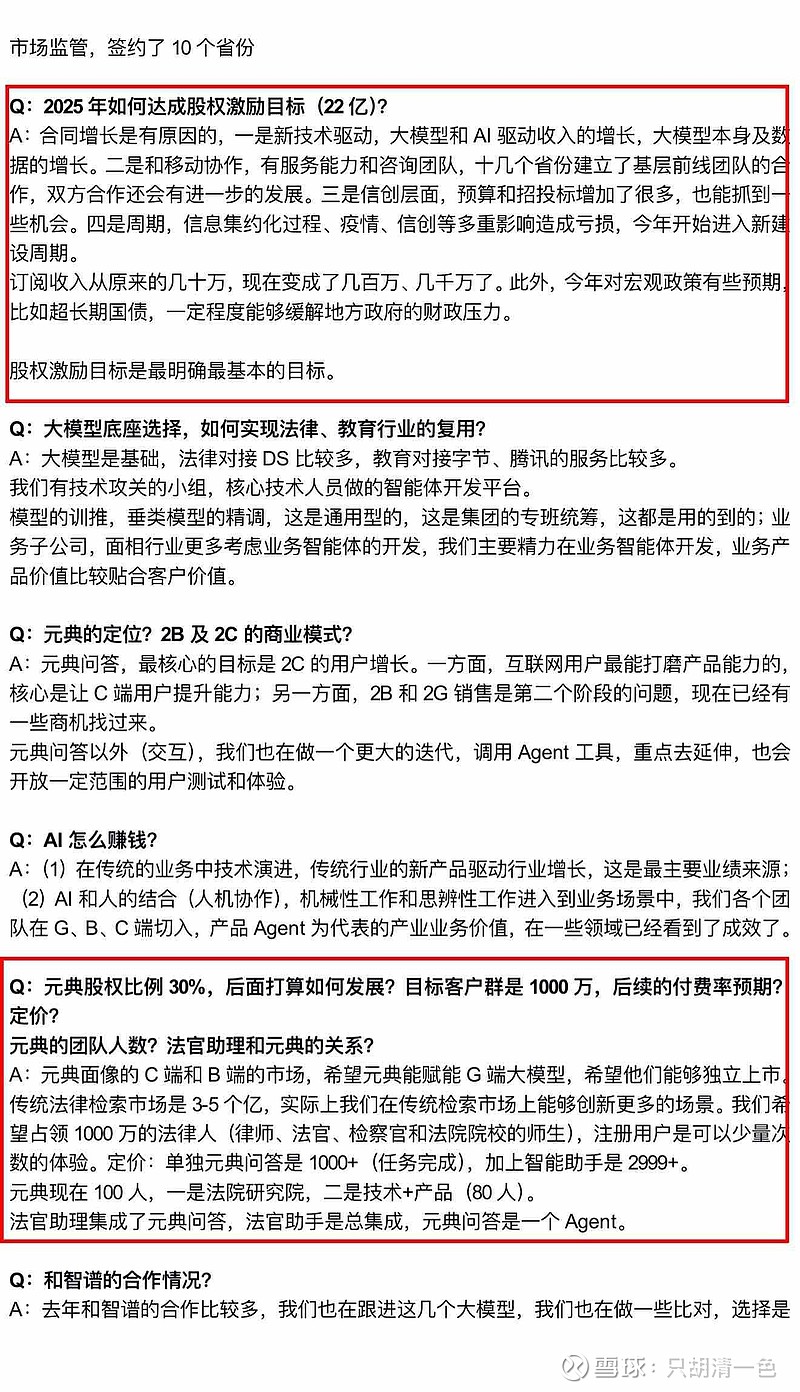 市场监管，签约了 10 个省份

Q：2025 年如何达成股权激励目标（22 亿）？
A：合同增长是有原因的，一是新技术驱动，大模型和 AI 驱动收入的增长，大模型本身及数据的增长。二是和移动协作，有服务能力和咨询团队，十几个省份建立了基层前线团队的合作，双方合作还会有进一步的发展。三是信创层面，预算和招投标增加了很多，也能抓到一些机会。四是周期，信息集约化过程、疫情、信创等多重影响造成亏损，今年开始进入新建设周期。
订阅收入从原来的几十万，现在变成了几百万、几千万了。此外，今年对宏观政策有些预期，比如超长期国债，一定程度能够缓解地方政府的财政压力。

股权激励目标是最明确最基本的目标。

Q：大模型底座选择，如何实现法律、教育行业的复用？
A：大模型是基础，法律对接 DS 比较多，教育对接字节、腾讯的服务比较多。
我们有技术攻关的小组，核心技术人员做的智能体开发平台。
模型的训推，垂类模型的精调，这是通用型的，这是集团的专班统筹，这都是用的到的；业务子公司，面相行业更多考虑业务智能体的开发，我们主要精力在业务智能体开发，业务产品价值比较贴合客户价值。

Q：元典的定位？2B 及 2C 的商业模式？
A：元典问答，最核心的目标是 2C 的用户增长。一方面，互联网用户最能打磨产品能力的，核心是让 C 端用户提升能力；另一方面，2B 和 2G 销售是第二个阶段的问题，现在已经有一些商机找过来。
元典问答以外（交互），我们也在做一个更大的迭代，调用 Agent 工具，重点去延伸，也会开放一定范围的用户测试和体验。

Q：AI 怎么赚钱？
A：（1）在传统的业务中技术演进，传统行业的新产品驱动行业增长，这是最主要业绩来源；（2）AI 和人的结合（人机协作），机械性工作和思辨性工作进入到业务场景中，我们各个团队在 G、B、C 端切入，产品 Agent 为代表的产业业务价值，在一些领域已经看到了成效了。

Q：元典股权比例 30%，后面打算如何发展？目标客户群是 1000 万，后续的付费率预期？定价？
元典的团队人数？法官助理和元典的关系？
A：元典面像的 C 端和 B 端的市场，希望元典能赋能 G 端大模型，希望他们能够独立上市。传统法律检索市场是 3-5 个亿，实际上我们在传统检索市场上能够创新更多的场景。我们希望占领 1000 万的法律人（律师、法官、检察官和法院院校的师生），注册用户是可以少量次数的体验。定价：单独元典问答是 1000+（任务完成），加上智能助手是 2999+。
元典现在 100 人，一是法院研究院，二是技术+产品（80 人）。
法官助理集成了元典问答，法官助手是总集成，元典问答是一个 Agent。

Q：和智谱的合作情况？
A：去年和智谱的合作比较多，我们也在跟进这几个大模型，我们也在做一些比对，选择是

雪球：只胡清一色